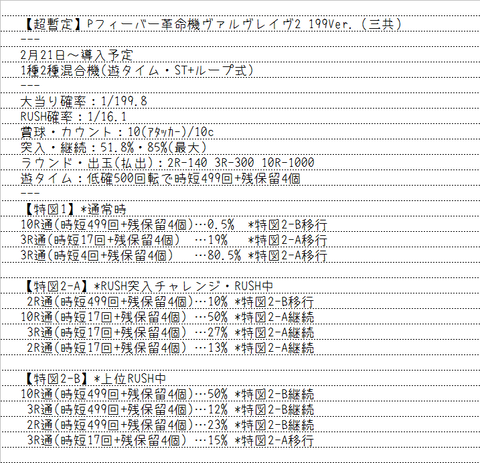 【超暫定】Pフィーバー革命機ヴァルヴレイヴ2 199Ver.（三共）
---
2月21日～導入予定
1種2種混合機（遊タイム・ST+ループ式）
---
大当り確率：1/199.8
RUSH確率：1/16.1
賞球・カウント：10(ｱﾀｯｶｰ)/10c
突入・継続：51.8%・85%(最大)
ラウンド・出玉(払出)：2R-140 3R-300 10R-1000
遊タイム：低確500回転で時短499回+残保留4個
---
【特図1】*通常時
10R通(時短499回+残保留4個)…0.5% *特図2-B移行
3R通(時短17回+残保留4個) …19% *特図2-A移行
3R通(時短4回+残保留4個) …80.5% *特図2-A移行

【特図2-A】*RUSH突入チャレンジ・RUSH中
2R通(時短499回+残保留4個)…10% *特図2-B移行
10R通(時短17回+残保留4個) …50% *特図2-A継続
3R通(時短17回+残保留4個) …27% *特図2-A継続
2R通(時短17回+残保留4個) …13% *特図2-A継続

【特図2-B】*上位RUSH中
10R通(時短499回+残保留4個)…50% *特図2-B継続
3R通(時短499回+残保留4個)…12% *特図2-B継続
2R通(時短499回+残保留4個)…23% *特図2-B継続
3R通(時短17回+残保留4個) …15% *特図2-A移行